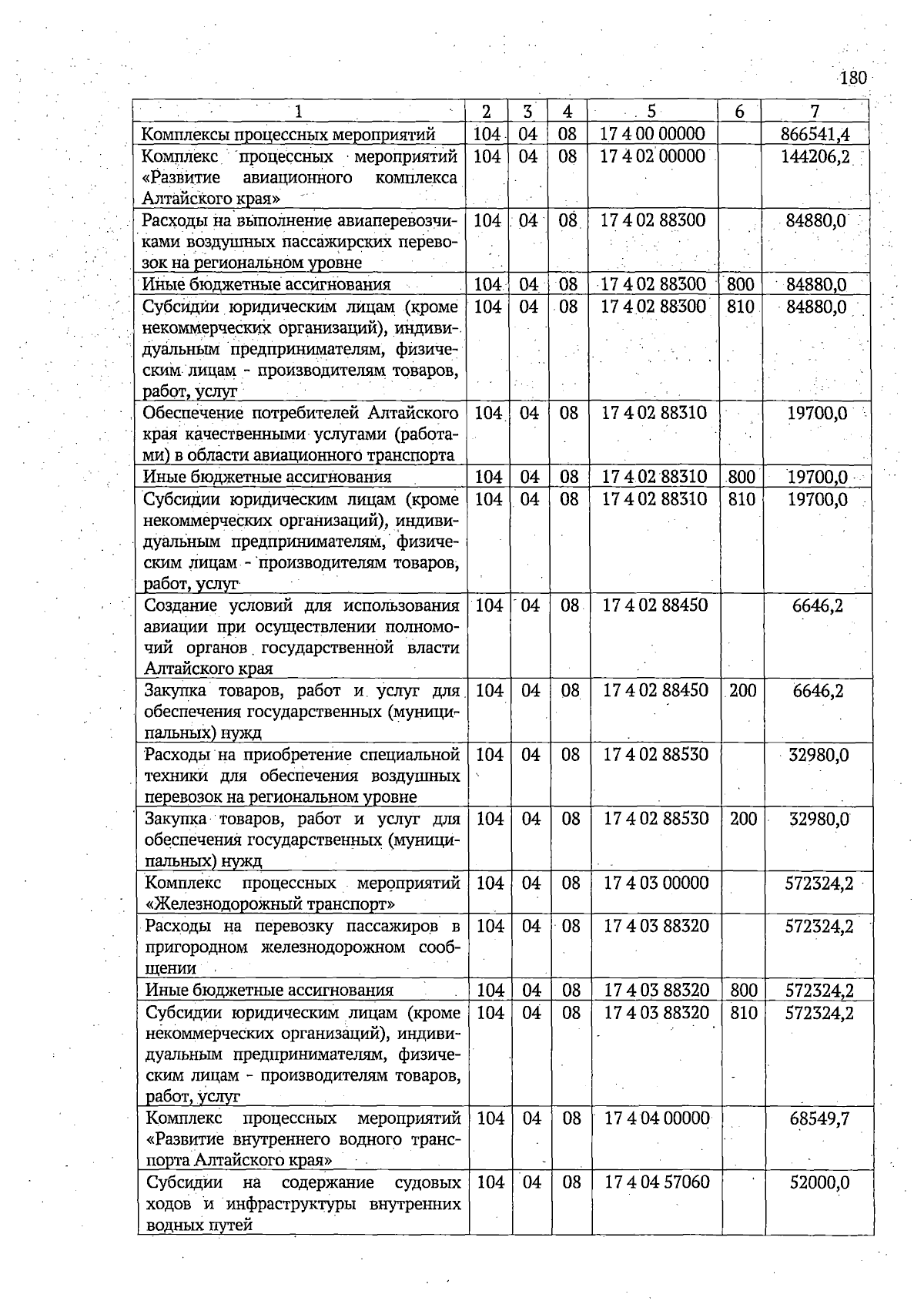 180

| 1 | 2 | 3 | 4 | 5 | 6 | 7 |
|---|---|---|---|---|---|---|
| Комплексы процессных мероприятий | 104 | 04 | 08 | 17 4 00 00000 |  | 866541,4 |
| Комплекс процессных мероприятий «Развитие авиационного комплекса Алтайского края» | 104 | 04 | 08 | 17 4 02 00000 |  | 144206,2 |
| Расходы на выполнение авиаперевозчиками воздушных пассажирских перевозок на региональном уровне | 104 | 04 | 08 | 17 4 02 88300 |  | 84880,0 |
| Иные бюджетные ассигнования | 104 | 04 | 08 | 17 4 02 88300 | 800 | 84880,0 |
| Субсидии юридическим лицам (кроме некоммерческих организаций), индивидуальным предпринимателям, физическим лицам - производителям товаров, работ, услуг | 104 | 04 | 08 | 17 4 02 88300 | 810 | 84880,0 |
| Обеспечение потребителей Алтайского края качественными услугами (работами) в области авиационного транспорта | 104 | 04 | 08 | 17 4 02 88310 |  | 19700,0 |
| Иные бюджетные ассигнования | 104 | 04 | 08 | 17 4 02 88310 | 800 | 19700,0 |
| Субсидии юридическим лицам (кроме некоммерческих организаций), индивидуальным предпринимателям, физическим лицам - производителям товаров, работ, услуг | 104 | 04 | 08 | 17 4 02 88310 | 810 | 19700,0 |
| Создание условий для использования авиации при осуществлении полномочий органов государственной власти Алтайского края | 104 | 04 | 08 | 17 4 02 88450 |  | 6646,2 |
| Закупка товаров, работ и услуг для обеспечения государственных (муниципальных) нужд | 104 | 04 | 08 | 17 4 02 88450 | 200 | 6646,2 |
| Расходы на приобретение специальной техники для обеспечения воздушных перевозок на региональном уровне | 104 | 04 | 08 | 17 4 02 88530 |  | 32980,0 |
| Закупка товаров, работ и услуг для обеспечения государственных (муниципальных) нужд | 104 | 04 | 08 | 17 4 02 88530 | 200 | 32980,0 |
| Комплекс процессных мероприятий «Железнодорожный транспорт» | 104 | 04 | 08 | 17 4 03 00000 |  | 572324,2 |
| Расходы на перевозку пассажиров в пригородном железнодорожном сообщении | 104 | 04 | 08 | 17 4 03 88320 |  | 572324,2 |
| Иные бюджетные ассигнования | 104 | 04 | 08 | 17 4 03 88320 | 800 | 572324,2 |
| Субсидии юридическим лицам (кроме некоммерческих организаций), индивидуальным предпринимателям, физическим лицам - производителям товаров, работ, услуг | 104 | 04 | 08 | 17 4 03 88320 | 810 | 572324,2 |
| Комплекс процессных мероприятий «Развитие внутреннего водного транспорта Алтайского края» | 104 | 04 | 08 | 17 4 04 00000 |  | 68549,7 |
| Субсидии на содержание судовых ходов и инфраструктуры внутренних водных путей | 104 | 04 | 08 | 17 4 04 57060 |  | 52000,0 |